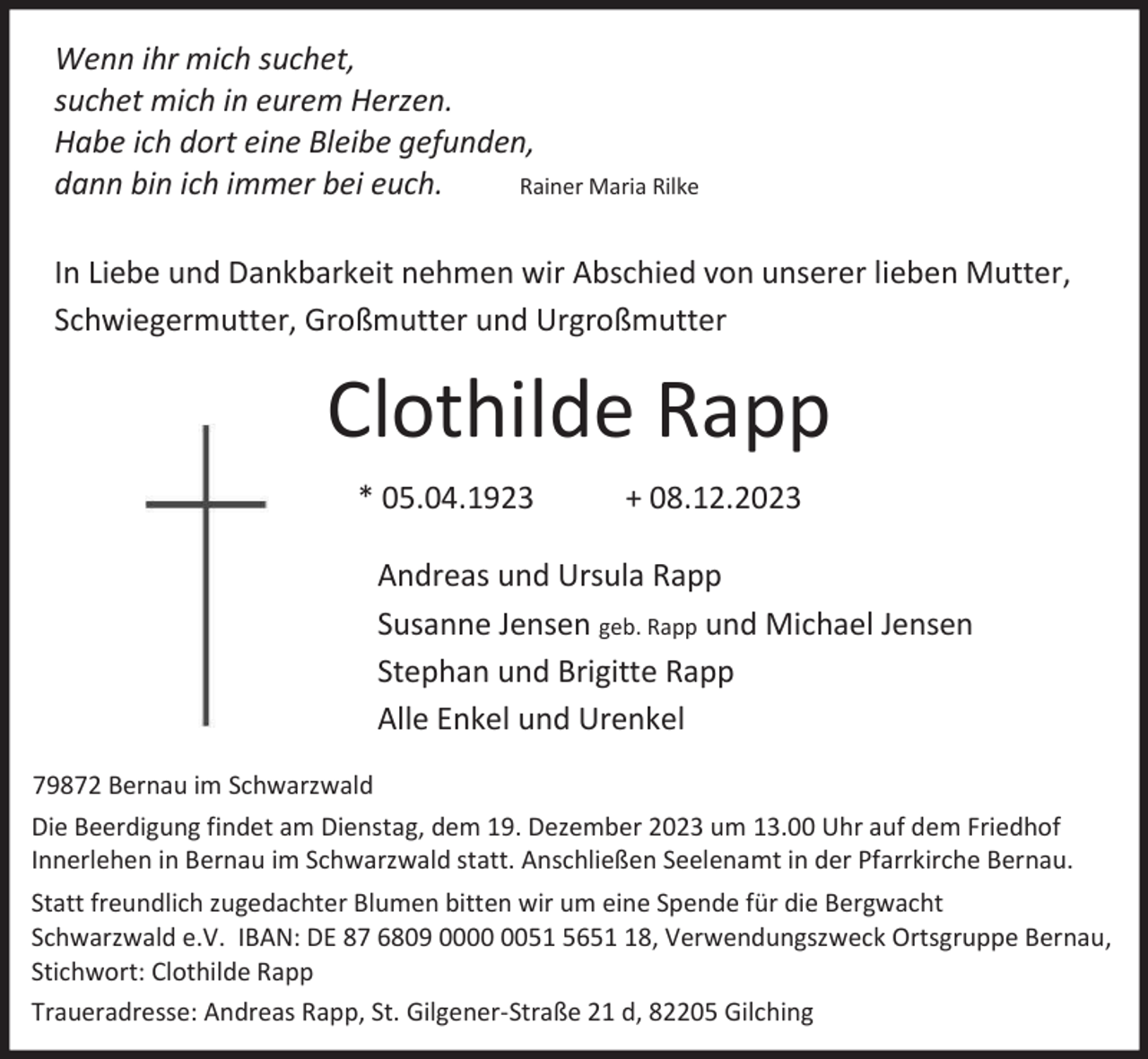 Wenn ihr mich suchet,
suchet mich in eurem Herzen.
Habe ich dort eine Bleibe gefunden,
dann bin ich immer bei euch. Rainer Maria Rilke

In Liebe und Dankbarkeit nehmen wir Abschied von unserer lieben Mutter, Schwiegermutter, Großmutter und Urgroßmutter

Clothilde Rapp

* 05.04.1923 + 08.12.2023

Andreas und Ursula Rapp
Susanne Jensen geb. Rapp und Michael Jensen
Stephan und Brigitte Rapp
Alle Enkel und Urenkel

79872 Bernau im Schwarzwald

Die Beerdigung findet am Dienstag, dem 19. Dezember 2023 um 13.00 Uhr auf dem Friedhof Innerlehen in Bernau im Schwarzwald statt. Anschließen Seelenamt in der Pfarrkirche Bernau.

Statt freundlich zugedachter Blumen bitten wir um eine Spende für die Bergwacht Schwarzwald e.V. IBAN: DE 87 6809 0000 0051 5651 18, Verwendungszweck Ortsgruppe Bernau, Stichwort: Clothilde Rapp

Traueradresse: Andreas Rapp, St. Gilgener-Straße 21 d, 82205 Gilching